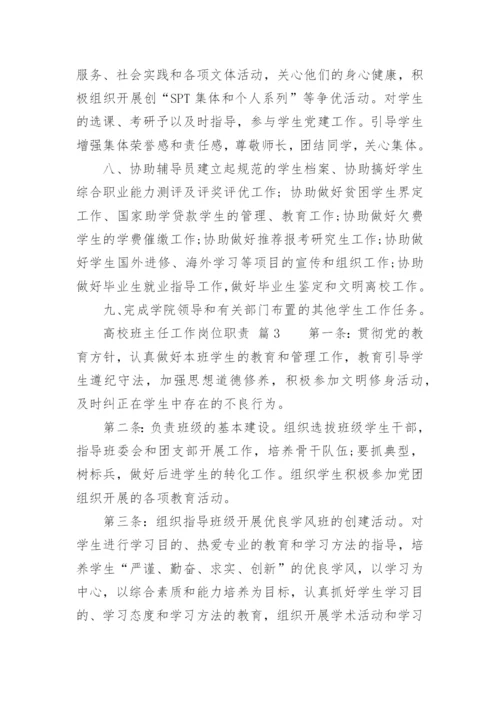 服务、社会实践和各项文体活动，关心他们的身心健康，积极组织开展创“SPT集体和个人系列”等争优活动。对学生的选课、考研予以及时指导，参与学生党建工作。引导学生增强集体荣誉感和责任感，尊敬师长，团结同学，关心集体。

八、协助辅导员建立起规范的学生档案、协助搞好学生综合职业能力测评及评奖评优工作；协助做好贫困学生界定工作、国家助学贷款学生的管理、教育工作；协助做好欠费学生的学费催缴工作；协助做好推荐报考研究生工作；协助做好学生国外进修、海外学习等项目的宣传和组织工作；协助做好毕业生就业指导工作，做好毕业生鉴定和文明离校工作。

九、完成学院领导和有关部门布置的其他学生工作任务。

高校班主任工作岗位职责 篇3 第一条：贯彻党的教育方针，认真做好本班学生的教育和管理工作，教育引导学生遵纪守法，加强思想道德修养，积极参加文明修身活动，及时纠正在学生中存在的不良行为。

第二条：负责班级的基本建设。组织选拔班级学生干部，指导班委会和团支部开展工作，培养骨干队伍；要抓典型，树标兵，做好后进学生的转化工作。组织学生积极参加党团组织开展的各项教育活动。

第三条：组织指导班级开展优良学风班的创建活动。对学生进行学习目的、热爱专业的教育和学习方法的指导，培养学生“严谨、勤奋、求实、创新”的优良学风，以学习为中心，以综合素质和能力培养为目标，认真抓好学生学习目的、学习态度和学习方法的教育，组织开展学术活动和学习